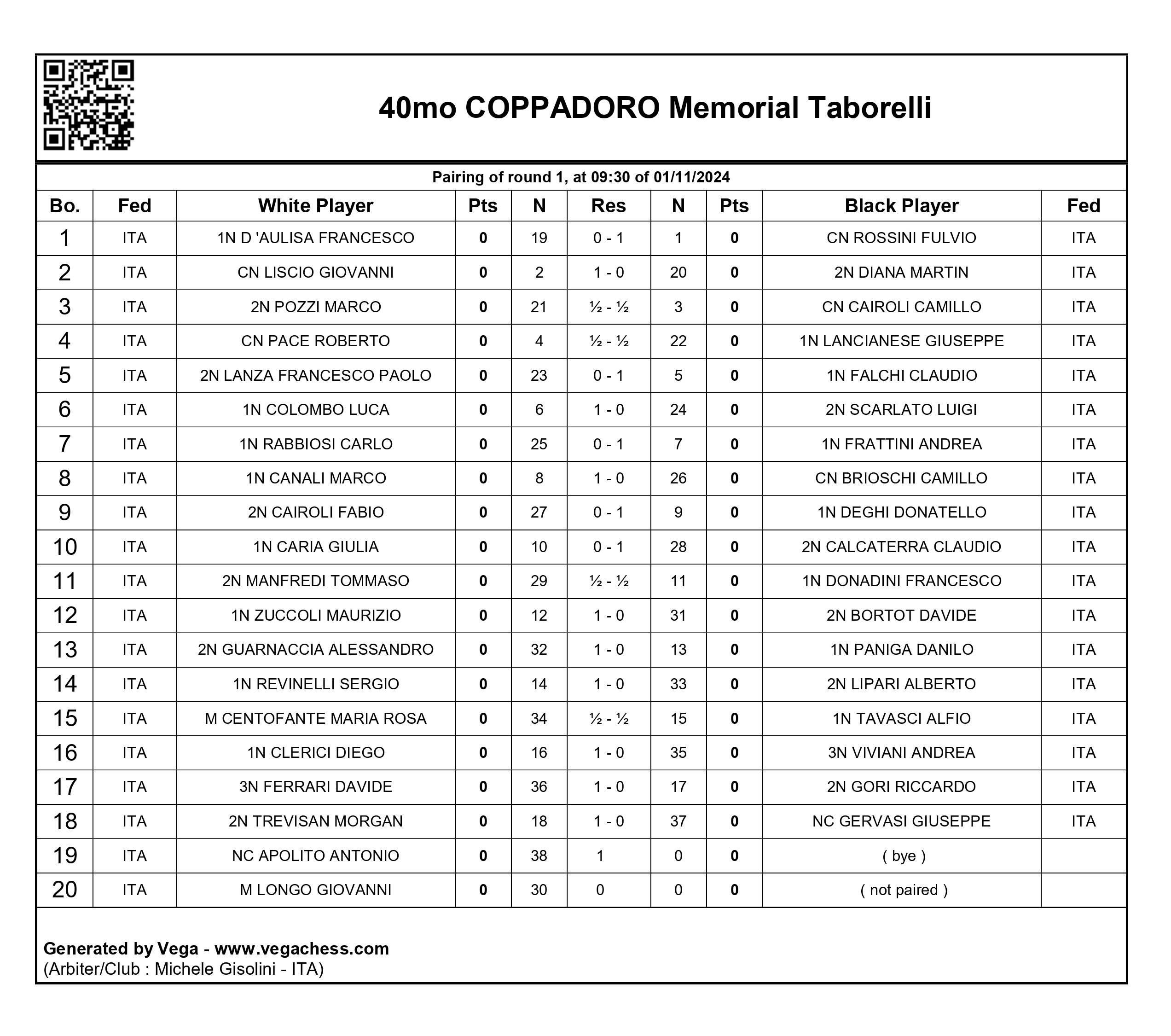 40mo COPPADORO Memorial Taborelli

Pairing of round 1, at 09:30 of 01/11/2024

| Bo. | Fed | White Player | Pts | N | Res | N | Pts | Black Player | Fed |
|---|---|---|---|---|---|---|---|---|---|
| 1 | ITA | 1N D 'AULISA FRANCESCO | 0 | 19 | 0 - 1 | 1 | 0 | CN ROSSINI FULVIO | ITA |
| 2 | ITA | CN LISCIO GIOVANNI | 0 | 2 | 1 - 0 | 20 | 0 | 2N DIANA MARTIN | ITA |
| 3 | ITA | 2N POZZI MARCO | 0 | 21 | ½ - ½ | 3 | 0 | CN CAIROLI CAMILLO | ITA |
| 4 | ITA | CN PACE ROBERTO | 0 | 4 | ½ - ½ | 22 | 0 | 1N LANCIANESE GIUSEPPE | ITA |
| 5 | ITA | 2N LANZA FRANCESCO PAOLO | 0 | 23 | 0 - 1 | 5 | 0 | 1N FALCHI CLAUDIO | ITA |
| 6 | ITA | 1N COLOMBO LUCA | 0 | 6 | 1 - 0 | 24 | 0 | 2N SCARLATO LUIGI | ITA |
| 7 | ITA | 1N RABBIOSI CARLO | 0 | 25 | 0 - 1 | 7 | 0 | 1N FRATTINI ANDREA | ITA |
| 8 | ITA | 1N CANALI MARCO | 0 | 8 | 1 - 0 | 26 | 0 | CN BRIOSCHI CAMILLO | ITA |
| 9 | ITA | 2N CAIROLI FABIO | 0 | 27 | 0 - 1 | 9 | 0 | 1N DEGHI DONATELLO | ITA |
| 10 | ITA | 1N CARIA GIULIA | 0 | 10 | 0 - 1 | 28 | 0 | 2N CALCATERRA CLAUDIO | ITA |
| 11 | ITA | 2N MANFREDI TOMMASO | 0 | 29 | ½ - ½ | 11 | 0 | 1N DONADINI FRANCESCO | ITA |
| 12 | ITA | 1N ZUCCOLI MAURIZIO | 0 | 12 | 1 - 0 | 31 | 0 | 2N BORTOT DAVIDE | ITA |
| 13 | ITA | 2N GUARNACCIA ALESSANDRO | 0 | 32 | 1 - 0 | 13 | 0 | 1N PANIGA DANILO | ITA |
| 14 | ITA | 1N REVINELLI SERGIO | 0 | 14 | 1 - 0 | 33 | 0 | 2N LIPARI ALBERTO | ITA |
| 15 | ITA | M CENTOFANTE MARIA ROSA | 0 | 34 | ½ - ½ | 15 | 0 | 1N TAVASCI ALFIO | ITA |
| 16 | ITA | 1N CLERICI DIEGO | 0 | 16 | 1 - 0 | 35 | 0 | 3N VIVIANI ANDREA | ITA |
| 17 | ITA | 3N FERRARI DAVIDE | 0 | 36 | 1 - 0 | 17 | 0 | 2N GORI RICCARDO | ITA |
| 18 | ITA | 2N TREVISAN MORGAN | 0 | 18 | 1 - 0 | 37 | 0 | NC GERVASI GIUSEPPE | ITA |
| 19 | ITA | NC APOLITO ANTONIO | 0 | 38 | 1 | 0 | 0 | ( bye ) | |
| 20 | ITA | M LONGO GIOVANNI | 0 | 30 | 0 | 0 | 0 | ( not paired ) | |

Generated by Vega - www.vegachess.com
(Arbiter/Club : Michele Gisolini - ITA)